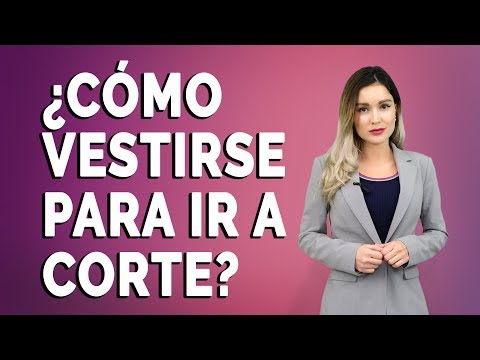 ¿CÓMO VESTIRSE PARA IR A CORTE?